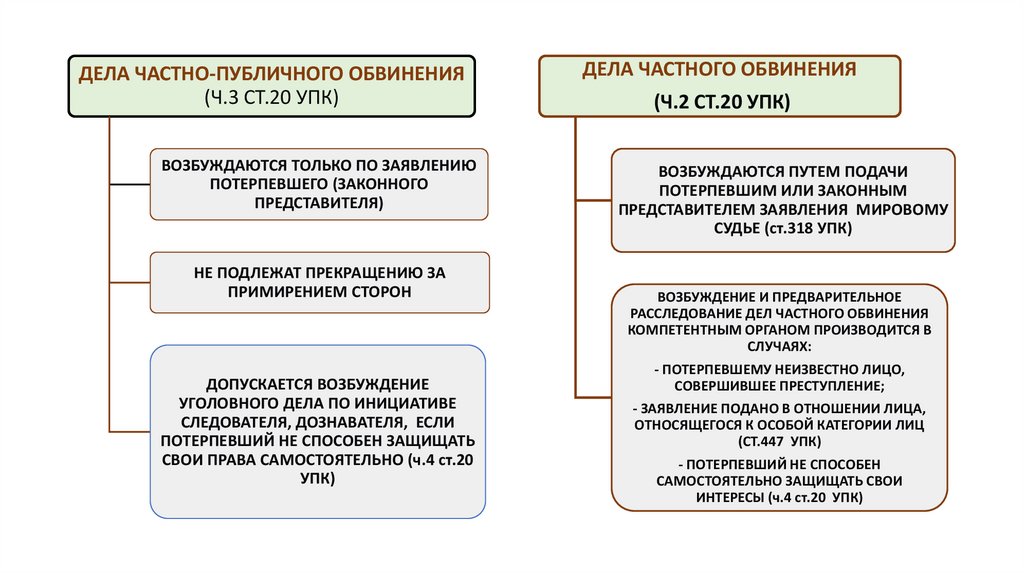 ДЕЛА ЧАСТНО-ПУБЛИЧНОГО ОБВИНЕНИЯ
(Ч.3 СТ.20 УПК)

ВОЗБУЖДАЮТСЯ ТОЛЬКО ПО ЗАЯВЛЕНИЮ ПОТЕРПЕВШЕГО (ЗАКОННОГО ПРЕДСТАВИТЕЛЯ)

НЕ ПОДЛЕЖАТ ПРЕКРАЩЕНИЮ ЗА ПРИМИРЕНИЕМ СТОРОН

ДОПУСКАЕТСЯ ВОЗБУЖДЕНИЕ УГОЛОВНОГО ДЕЛА ПО ИНИЦИАТИВЕ СЛЕДОВАТЕЛЯ, ДОЗНАВАТЕЛЯ, ЕСЛИ ПОТЕРПЕВШИЙ НЕ СПОСОБЕН ЗАЩИЩАТЬ СВОИ ПРАВА САМОСТОЯТЕЛЬНО (ч.4 ст.20 УПК)

ДЕЛА ЧАСТНОГО ОБВИНЕНИЯ
(Ч.2 СТ.20 УПК)

ВОЗБУЖДАЮТСЯ ПУТЕМ ПОДАЧИ ПОТЕРПЕВШИМ ИЛИ ЗАКОННЫМ ПРЕДСТАВИТЕЛЕМ ЗАЯВЛЕНИЯ МИРОВОМУ СУДЬЕ (ст.318 УПК)

ВОЗБУЖДЕНИЕ И ПРЕДВАРИТЕЛЬНОЕ РАССЛЕДОВАНИЕ ДЕЛ ЧАСТНОГО ОБВИНЕНИЯ КОМПЕТЕНТНЫМ ОРГАНОМ ПРОИЗВОДИТСЯ В СЛУЧАЯХ:
- ПОТЕРПЕВШЕМУ НЕИЗВЕСТНО ЛИЦО, СОВЕРШИВШЕЕ ПРЕСТУПЛЕНИЕ;
- ЗАЯВЛЕНИЕ ПОДАНО В ОТНОШЕНИИ ЛИЦА, ОТНОСЯЩЕГОСЯ К ОСОБОЙ КАТЕГОРИИ ЛИЦ (СТ.447 УПК)
- ПОТЕРПЕВШИЙ НЕ СПОСОБЕН САМОСТОЯТЕЛЬНО ЗАЩИЩАТЬ СВОИ ИНТЕРЕСЫ (ч.4 ст.20 УПК)